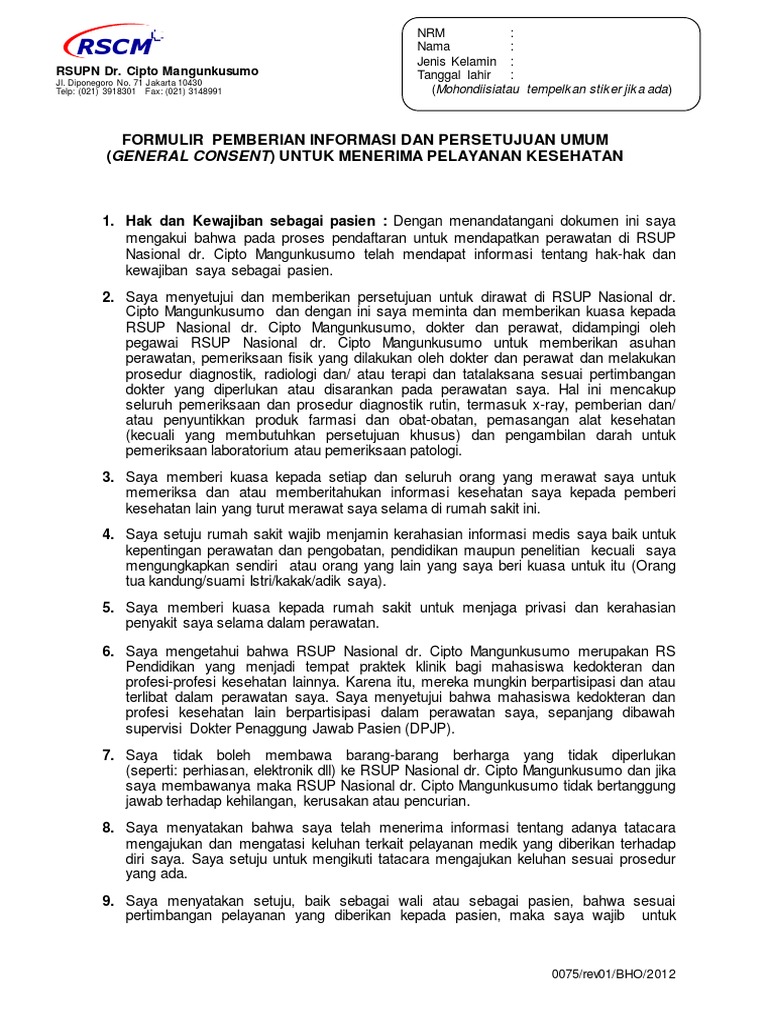 RSCM

RSUPN Dr. Cipto Mangunkusumo
Jl. Diponegoro No. 71 Jakarta 10430
Telp: (021) 3918301 Fax: (021) 3148991

NRM :
Nama :
Jenis Kelamin :
Tanggal lahir :
(Mohondiisiatau tempelkan stiker jika ada)

FORMULIR PEMBERIAN INFORMASI DAN PERSETUJUAN UMUM (GENERAL CONSENT) UNTUK MENERIMA PELAYANAN KESEHATAN

1. Hak dan Kewajiban sebagai pasien : Dengan menandatangani dokumen ini saya mengakui bahwa pada proses pendaftaran untuk mendapatkan perawatan di RSUP Nasional dr. Cipto Mangunkusumo telah mendapat informasi tentang hak-hak dan kewajiban saya sebagai pasien.

2. Saya menyetujui dan memberikan persetujuan untuk dirawat di RSUP Nasional dr. Cipto Mangunkusumo dan dengan ini saya meminta dan memberikan kuasa kepada RSUP Nasional dr. Cipto Mangunkusumo, dokter dan perawat, didampingi oleh pegawai RSUP Nasional dr. Cipto Mangunkusumo untuk memberikan asuhan perawatan, pemeriksaan fisik yang dilakukan oleh dokter dan perawat dan melakukan prosedur diagnostik, radiologi dan/ atau terapi dan tatalaksana sesuai pertimbangan dokter yang diperlukan atau disarankan pada perawatan saya. Hal ini mencakup seluruh pemeriksaan dan prosedur diagnostik rutin, termasuk x-ray, pemberian dan/ atau penyuntikkan produk farmasi dan obat-obatan, pemasangan alat kesehatan (kecuali yang membutuhkan persetujuan khusus) dan pengambilan darah untuk pemeriksaan laboratorium atau pemeriksaan patologi.

3. Saya memberi kuasa kepada setiap dan seluruh orang yang merawat saya untuk memeriksa dan atau memberitahukan informasi kesehatan saya kepada pemberi kesehatan lain yang turut merawat saya selama di rumah sakit ini.

4. Saya setuju rumah sakit wajib menjamin kerahasian informasi medis saya baik untuk kepentingan perawatan dan pengobatan, pendidikan maupun penelitian kecuali saya mengungkapkan sendiri atau orang yang lain yang saya beri kuasa untuk itu (Orang tua kandung/suami Istri/kakak/adik saya).

5. Saya memberi kuasa kepada rumah sakit untuk menjaga privasi dan kerahasian penyakit saya selama dalam perawatan.

6. Saya mengetahui bahwa RSUP Nasional dr. Cipto Mangunkusumo merupakan RS Pendidikan yang menjadi tempat praktek klinik bagi mahasiswa kedokteran dan profesi-profesi kesehatan lainnya. Karena itu, mereka mungkin berpartisipasi dan atau terlibat dalam perawatan saya. Saya menyetujui bahwa mahasiswa kedokteran dan profesi kesehatan lain berpartisipasi dalam perawatan saya, sepanjang dibawah supervisi Dokter Penaggung Jawab Pasien (DPJP).

7. Saya tidak boleh membawa barang-barang berharga yang tidak diperlukan (seperti: perhiasan, elektronik dll) ke RSUP Nasional dr. Cipto Mangunkusumo dan jika saya membawanya maka RSUP Nasional dr. Cipto Mangunkusumo tidak bertanggung jawab terhadap kehilangan, kerusakan atau pencurian.

8. Saya menyatakan bahwa saya telah menerima informasi tentang adanya tatacara mengajukan dan mengatasi keluhan terkait pelayanan medik yang diberikan terhadap diri saya. Saya setuju untuk mengikuti tatacara mengajukan keluhan sesuai prosedur yang ada.

9. Saya menyatakan setuju, baik sebagai wali atau sebagai pasien, bahwa sesuai pertimbangan pelayanan yang diberikan kepada pasien, maka saya wajib untuk

0075/rev01/BHO/2012